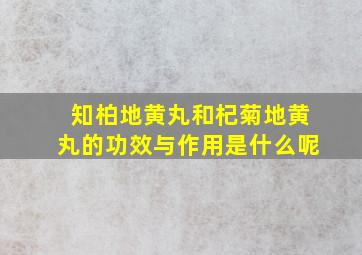 知柏地黄丸和杞菊地黄丸的功效与作用是什么呢